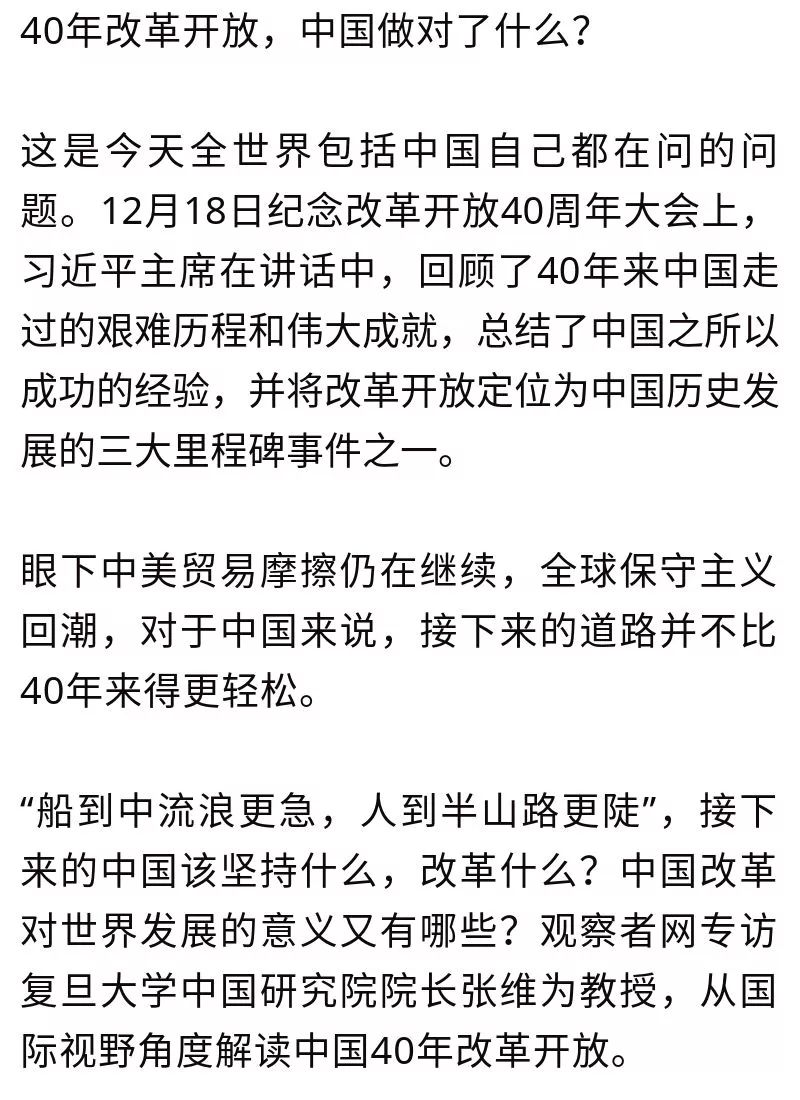 40年改革开放，中国做对了什么？

这是今天全世界包括中国自己都在问的问题。12月18日纪念改革开放40周年大会上，习近平主席在讲话中，回顾了40年来中国走过的艰难历程和伟大成就，总结了中国之所以成功的经验，并将改革开放定位为中国历史发展的三大里程碑事件之一。

眼下中美贸易摩擦仍在继续，全球保守主义回潮，对于中国来说，接下来的道路并不比40年来得更轻松。

“船到中流浪更急，人到半山路更陡”，接下来的中国该坚持什么，改革什么？中国改革对世界发展的意义又有哪些？观察者网专访复旦大学中国研究院院长张维为教授，从国际视野角度解读中国40年改革开放。